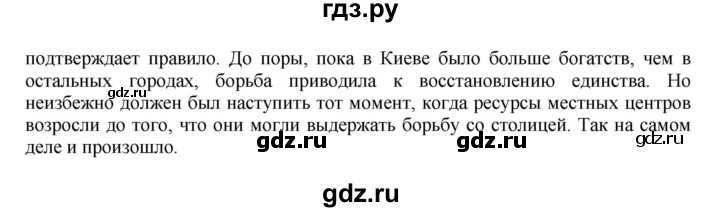 гдз.ру

подтверждает правило. До поры, пока в Киеве было больше богатств, чем в остальных городах, борьба приводила к восстановлению единства. Но неизбежно должен был наступить тот момент, когда ресурсы местных центров возросли до того, что они могли выдержать борьбу со столицей. Так на самом деле и произошло.

gdz.ru gdz.ru gdz.ru gdz.ru

gdz.ru